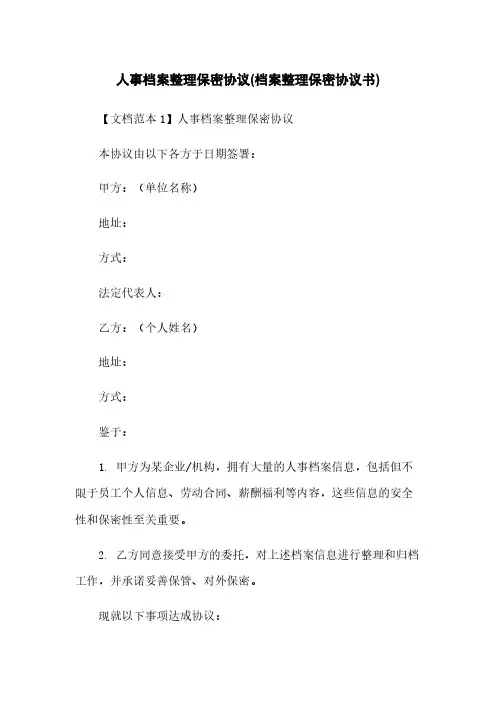 人事档案整理保密协议(档案整理保密协议书)

【文档范本 1】人事档案整理保密协议

本协议由以下各方于日期签署：

甲方：（单位名称）

地址：

方式：

法定代表人：

乙方：（个人姓名）

地址：

方式：

鉴于：

1. 甲方为某企业/机构，拥有大量的人事档案信息，包括但不限于员工个人信息、劳动合同、薪酬福利等内容，这些信息的安全性和保密性至关重要。

2. 乙方同意接受甲方的委托，对上述档案信息进行整理和归档工作，并承诺妥善保管、对外保密。

现就以下事项达成协议：